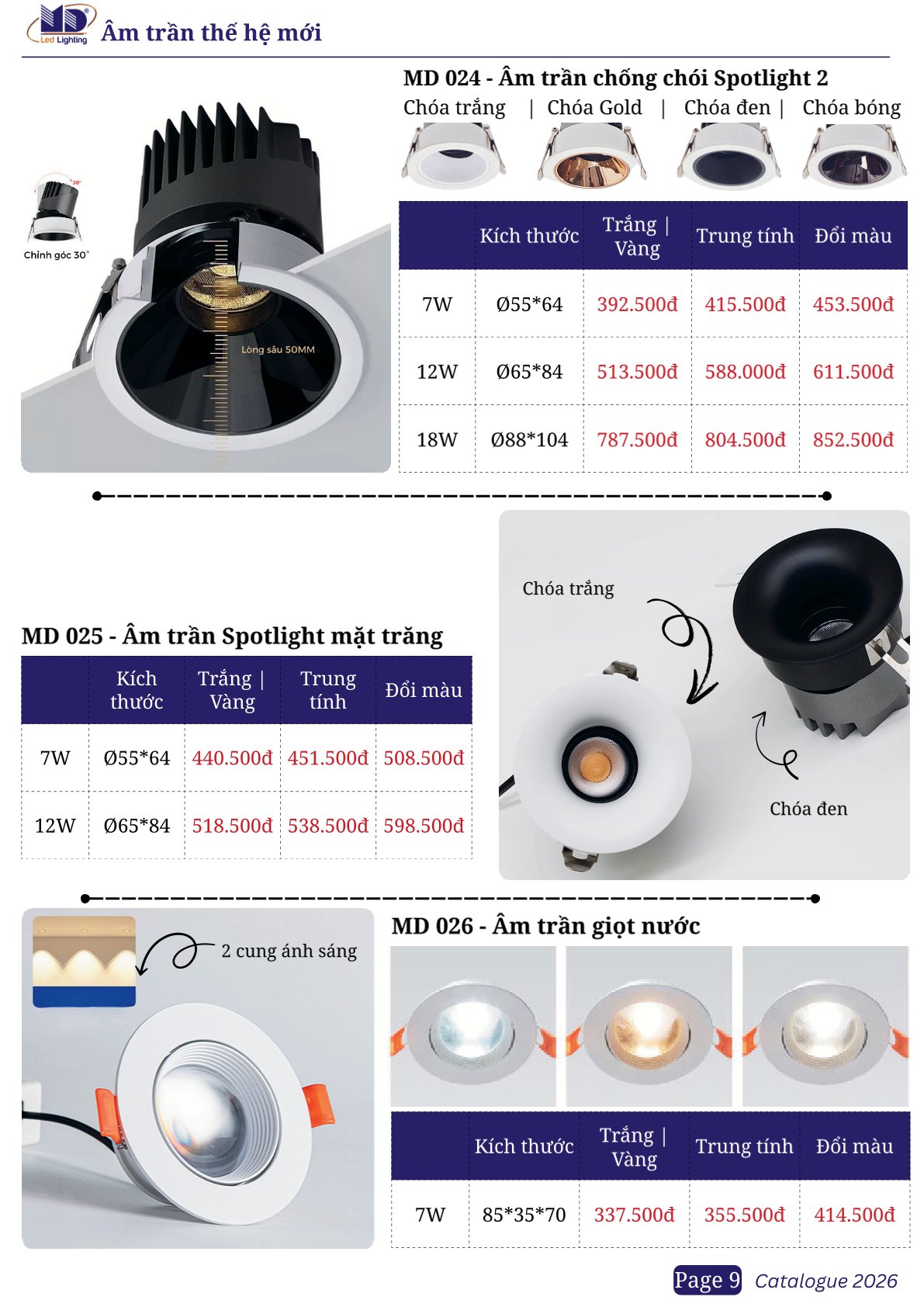 MD Led Lighting Âm trần thế hệ mới

MD 024 - Âm trần chống chói Spotlight 2

Chóa trắng | Chóa Gold | Chóa đen | Chóa bóng

30°

Chỉnh góc 30°

Lòng sâu 50MM

| | Kích thước | Trắng \| Vàng | Trung tính | Đổi màu |
|---|---|---|---|---|
| 7W | Ø55*64 | 392.500đ | 415.500đ | 453.500đ |
| 12W | Ø65*84 | 513.500đ | 588.000đ | 611.500đ |
| 18W | Ø88*104 | 787.500đ | 804.500đ | 852.500đ |

MD 025 - Âm trần Spotlight mặt trăng

| | Kích thước | Trắng \| Vàng | Trung tính | Đổi màu |
|---|---|---|---|---|
| 7W | Ø55*64 | 440.500đ | 451.500đ | 508.500đ |
| 12W | Ø65*84 | 518.500đ | 538.500đ | 598.500đ |

Chóa trắng

Chóa đen

2 cung ánh sáng

MD 026 - Âm trần giọt nước

| | Kích thước | Trắng \| Vàng | Trung tính | Đổi màu |
|---|---|---|---|---|
| 7W | 85*35*70 | 337.500đ | 355.500đ | 414.500đ |

Page 9 Catalogue 2026